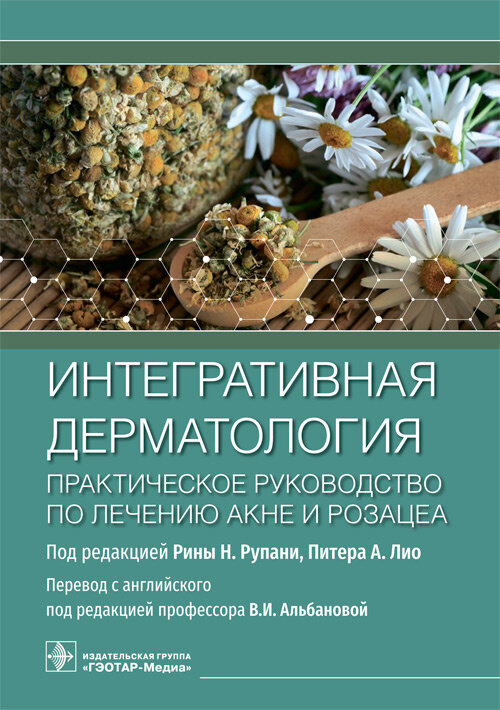 ИНТЕГРАТИВНАЯ ДЕРМАТОЛОГИЯ

ПРАКТИЧЕСКОЕ РУКОВОДСТВО ПО ЛЕЧЕНИЮ АКНЕ И РОЗАЦЕА

Под редакцией Рины Н. Рупани, Питера А. Лио

Перевод с английского под редакцией профессора В.И. Альбановой

ИЗДАТЕЛЬСКАЯ ГРУППА «ГЭОТАР-Медиа»